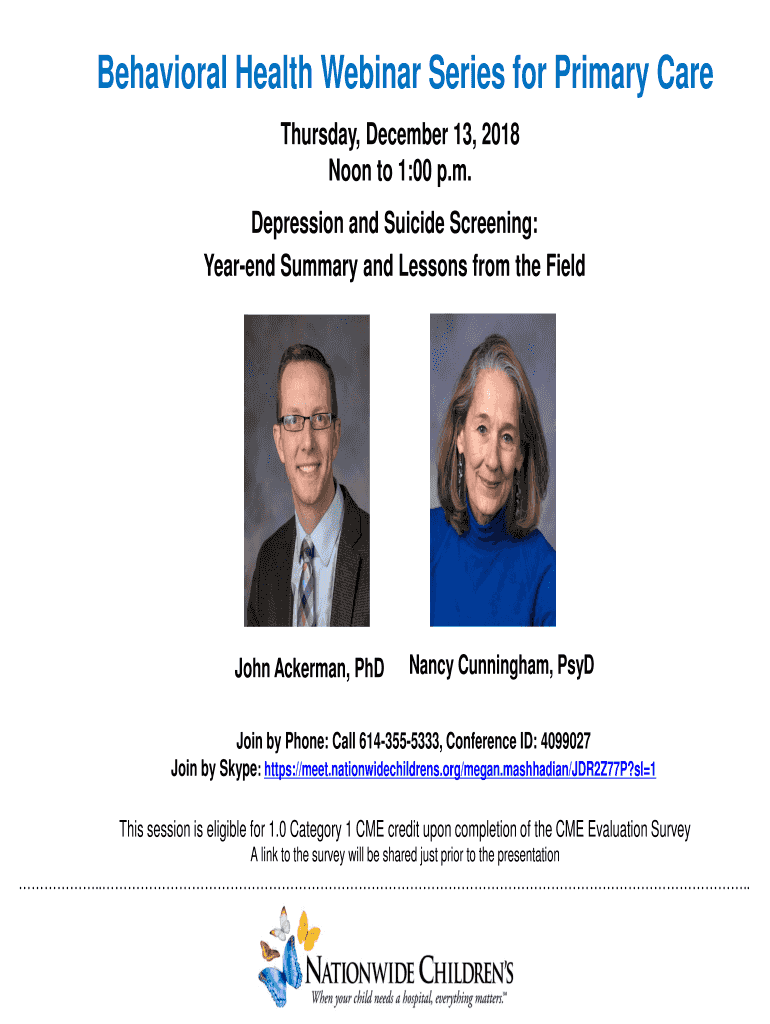 Behavioral Health Webinar Series for Primary Care

Thursday, December 13, 2018
Noon to 1:00 p.m.

Depression and Suicide Screening:
Year-end Summary and Lessons from the Field

John Ackerman, PhD

Nancy Cunningham, PsyD

Join by Phone: Call 614-355-5333, Conference ID: 4099027
Join by Skype: https://meet.nationwidechildrens.org/megan.mashhadian/JDR2Z77P?sl=1

This session is eligible for 1.0 Category 1 CME credit upon completion of the CME Evaluation Survey
A link to the survey will be shared just prior to the presentation

NATIONWIDE CHILDREN'S
When your child needs a hospital, everything matters.™